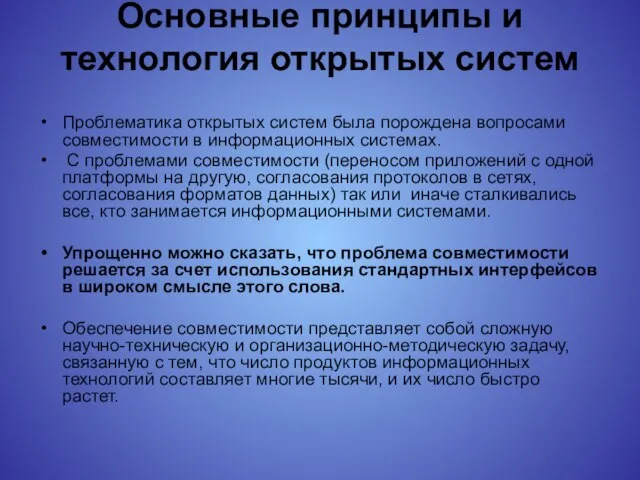 Основные принципы и технология открытых систем

• Проблематика открытых систем была порождена вопросами совместимости в информационных системах.
• С проблемами совместимости (переносом приложений с одной платформы на другую, согласования протоколов в сетях, согласования форматов данных) так или иначе сталкивались все, кто занимается информационными системами.

• Упрощенно можно сказать, что проблема совместимости решается за счет использования стандартных интерфейсов в широком смысле этого слова.

• Обеспечение совместимости представляет собой сложную научно-техническую и организационно-методическую задачу, связанную с тем, что число продуктов информационных технологий составляет многие тысячи, и их число быстро растет.